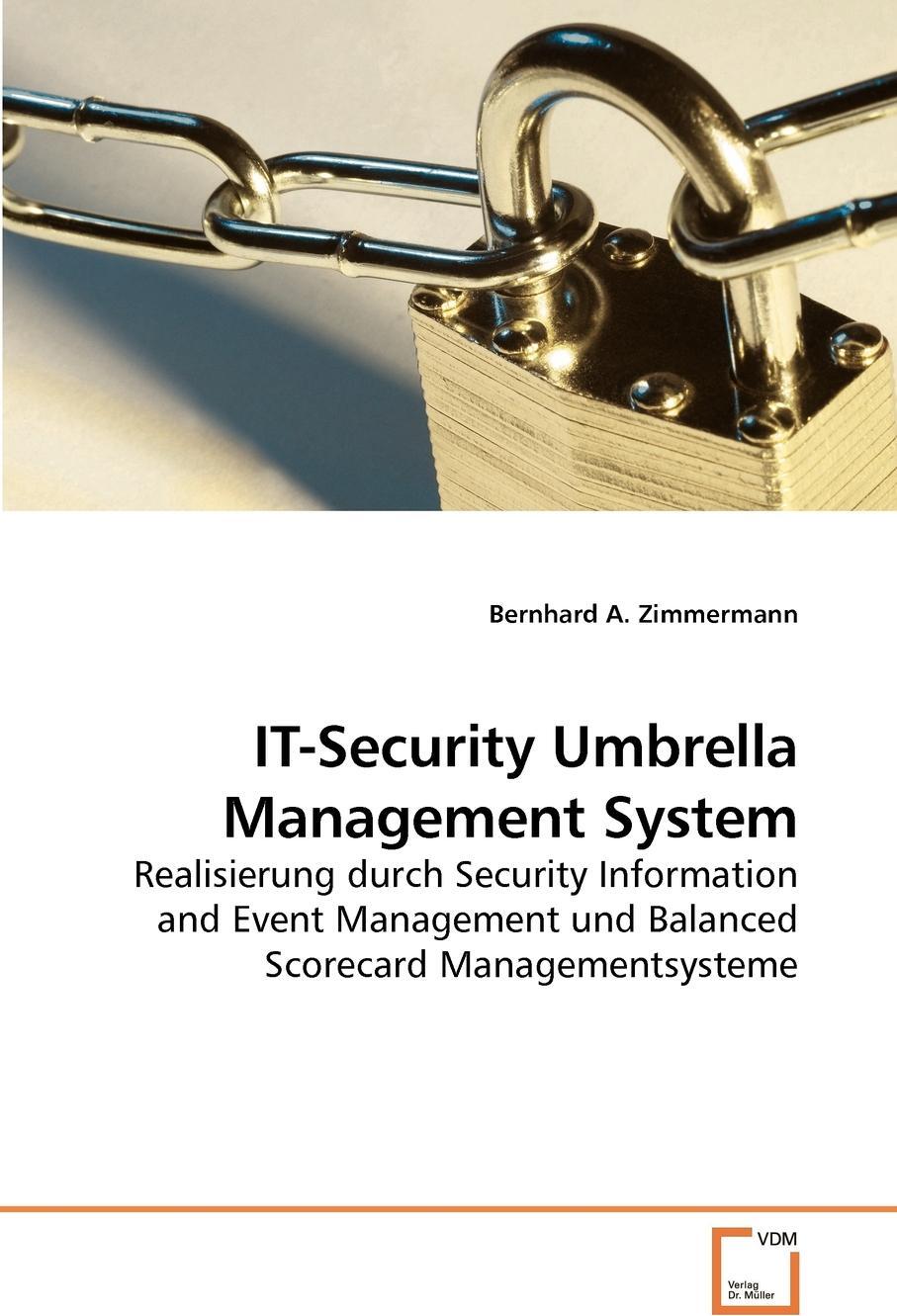 Bernhard A. Zimmermann

IT-Security Umbrella Management System

Realisierung durch Security Information and Event Management und Balanced Scorecard Managementsysteme

VDM

Verlag Dr. Müller